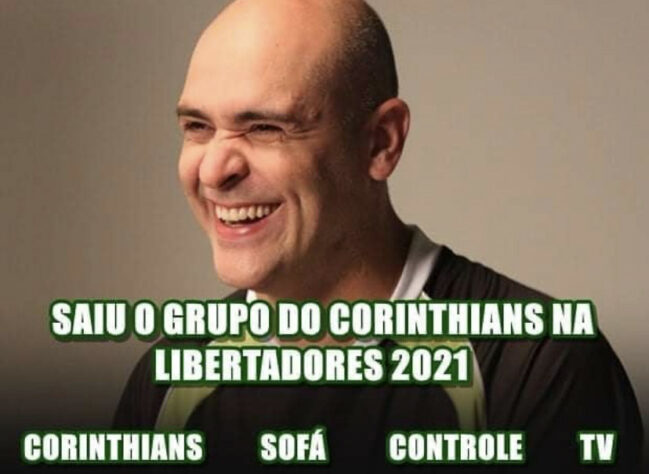 SAIU O GRUPO DO CORINTHIANS NA LIBERTADORES 2021

CORINTHIANS SOFÁ CONTROLE TV